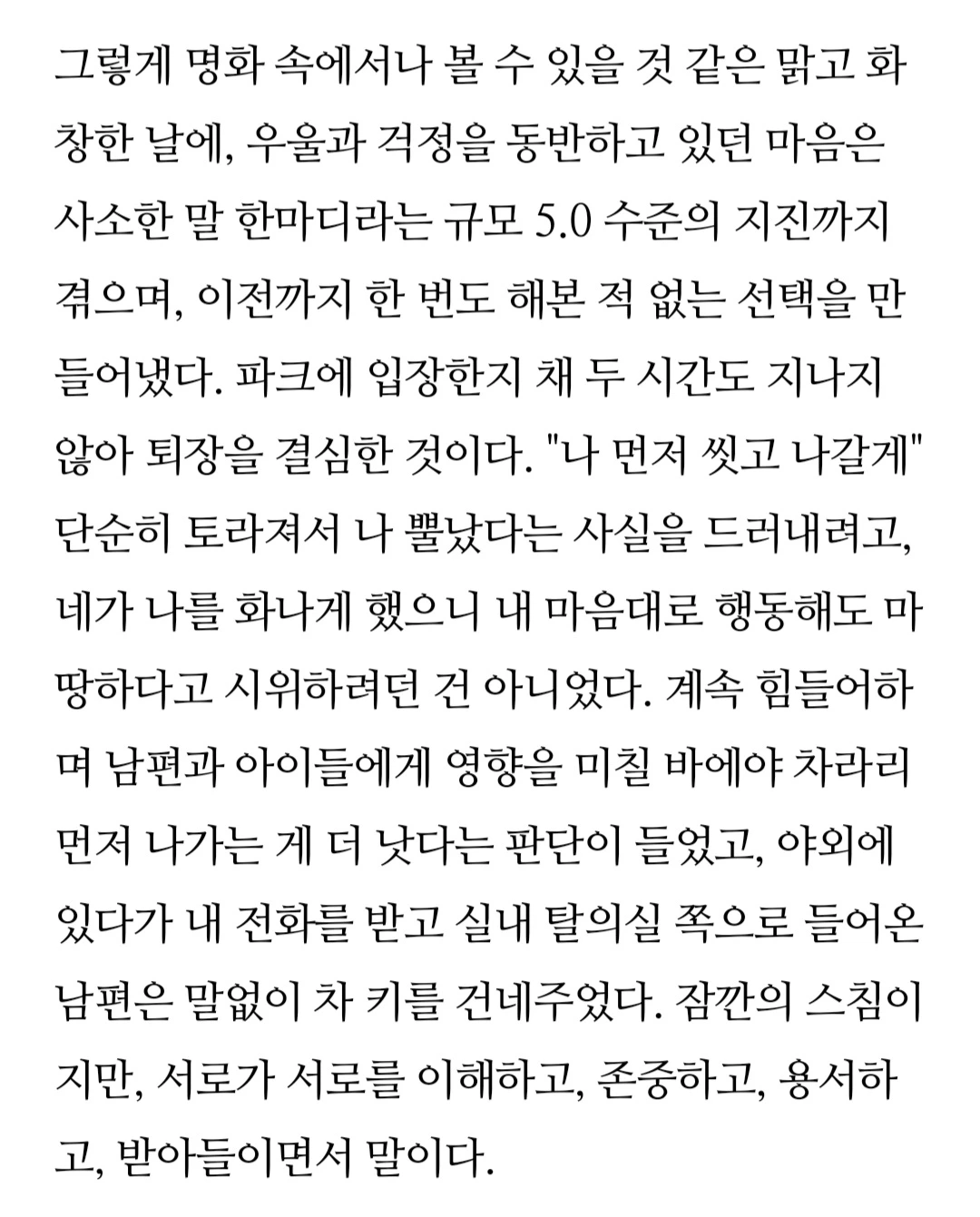 그렇게 명화 속에서나 볼 수 있을 것 같은 맑고 화창한 날에, 우울과 걱정을 동반하고 있던 마음은 사소한 말 한마디라는 규모 5.0 수준의 지진까지 겪으며, 이전까지 한 번도 해본 적 없는 선택을 만들어냈다. 파크에 입장한지 채 두 시간도 지나지 않아 퇴장을 결심한 것이다. "나 먼저 씻고 나갈게" 단순히 토라져서 나 뿔났다는 사실을 드러내려고, 네가 나를 화나게 했으니 내 마음대로 행동해도 마땅하다고 시위하려던 건 아니었다. 계속 힘들어하며 남편과 아이들에게 영향을 미칠 바에야 차라리 먼저 나가는 게 더 낫다는 판단이 들었고, 야외에 있다가 내 전화를 받고 실내 탈의실 쪽으로 들어온 남편은 말없이 차 키를 건네주었다. 잠깐의 스침이지만, 서로가 서로를 이해하고, 존중하고, 용서하고, 받아들이면서 말이다.